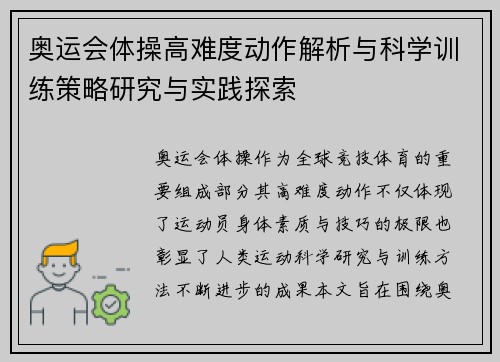 奥运会体操高难度动作解析与科学训练策略研究与实践探索

奥运会体操作为全球竞技体育的重要组成部分其高难度动作不仅体现了运动员身体素质与技巧的极限也彰显了人类运动科学研究与训练方法不断进步的成果本文旨在围绕奥